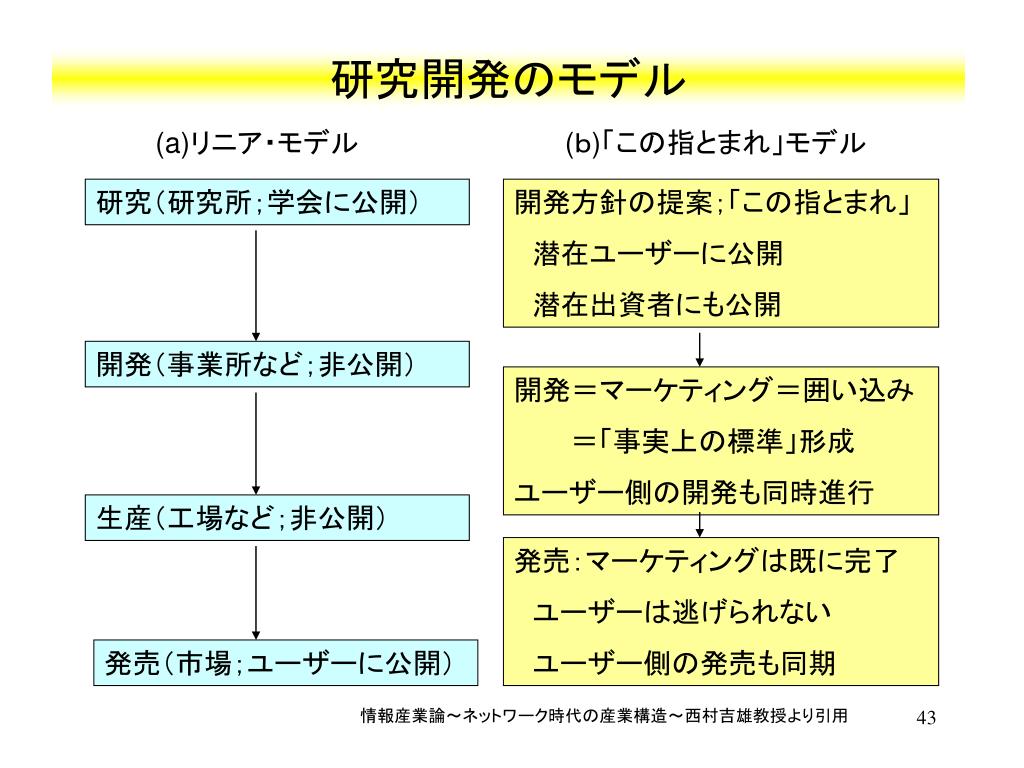 研究開発のモデル

(a)リニア・モデル

研究(研究所;学会に公開)

開発(事業所など;非公開)

生産(工場など;非公開)

発売(市場;ユーザーに公開)

(b)「この指とまれ」モデル

開発方針の提案;「この指とまれ」
潜在ユーザーに公開
潜在出資者にも公開

開発=マーケティング=囲い込み
=「事実上の標準」形成
ユーザー側の開発も同時進行

発売:マーケティングは既に完了
ユーザーは逃げられない
ユーザー側の発売も同期

情報産業論~ネットワーク時代の産業構造~西村吉雄教授より引用

43